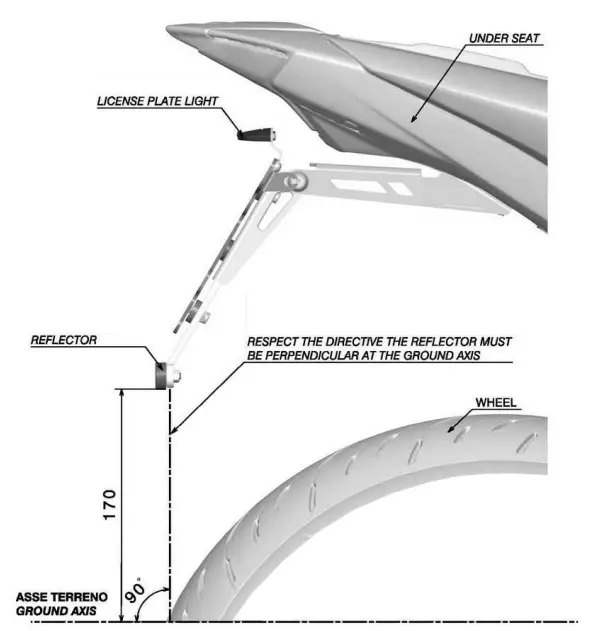 UNDER SEAT

LICENSE PLATE LIGHT

REFLECTOR

RESPECT THE DIRECTIVE THE REFLECTOR MUST BE PERPENDICULAR AT THE GROUND AXIS

WHEEL

170

90°

ASSE TERRENO
GROUND AXIS